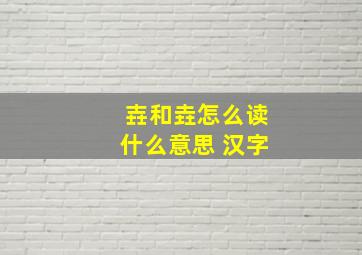 垚和垚怎么读
什么意思 汉字